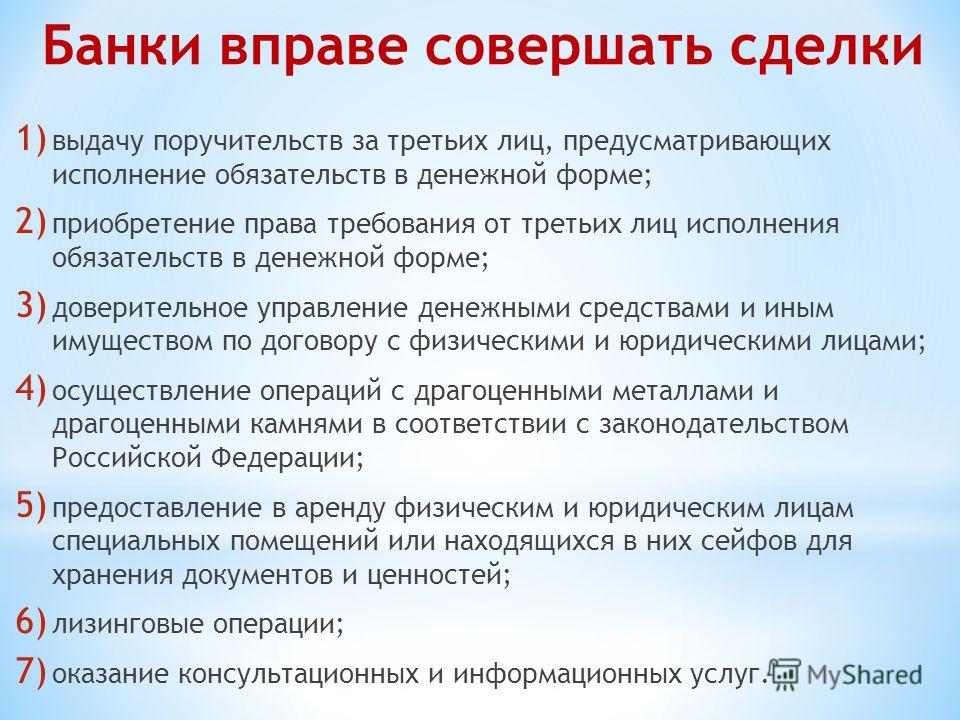 Банки вправе совершать сделки

1) выдачу поручительств за третьих лиц, предусматривающих исполнение обязательств в денежной форме;

2) приобретение права требования от третьих лиц исполнения обязательств в денежной форме;

3) доверительное управление денежными средствами и иным имуществом по договору с физическими и юридическими лицами;

4) осуществление операций с драгоценными металлами и драгоценными камнями в соответствии с законодательством Российской Федерации;

5) предоставление в аренду физическим и юридическим лицам специальных помещений или находящихся в них сейфов для хранения документов и ценностей;

6) лизинговые операции;

7) оказание консультационных и информационных услуг.

MyShared